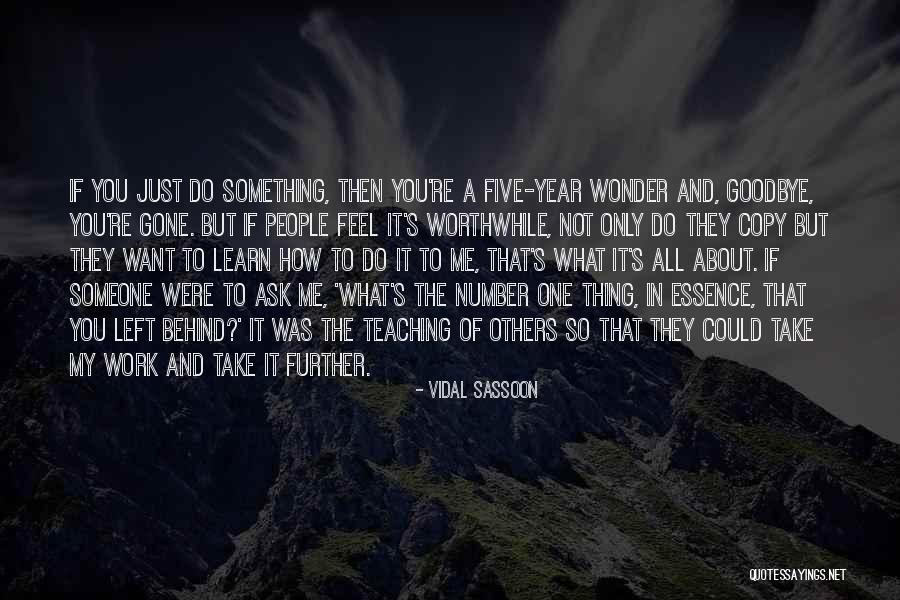 IF YOU JUST DO SOMETHING, THEN YOU'RE A FIVE-YEAR WONDER AND, GOODBYE, YOU'RE GONE. BUT IF PEOPLE FEEL IT'S WORTHWHILE, NOT ONLY DO THEY COPY BUT THEY WANT TO LEARN HOW TO DO IT TO ME, THAT'S WHAT IT'S ALL ABOUT. IF SOMEONE WERE TO ASK ME, 'WHAT'S THE NUMBER ONE THING, IN ESSENCE, THAT YOU LEFT BEHIND?' IT WAS THE TEACHING OF OTHERS SO THAT THEY COULD TAKE MY WORK AND TAKE IT FURTHER.

- VIDAL SASSOON

QUOTESSAYINGS.NET